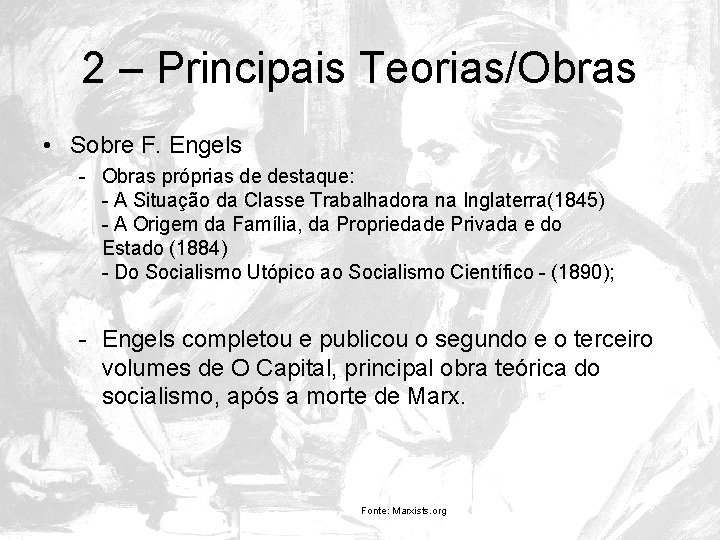 2 – Principais Teorias/Obras

• Sobre F. Engels

- Obras próprias de destaque:
- A Situação da Classe Trabalhadora na Inglaterra(1845)
- A Origem da Família, da Propriedade Privada e do Estado (1884)
- Do Socialismo Utópico ao Socialismo Científico - (1890);

- Engels completou e publicou o segundo e o terceiro volumes de O Capital, principal obra teórica do socialismo, após a morte de Marx.

Fonte: Marxists.org